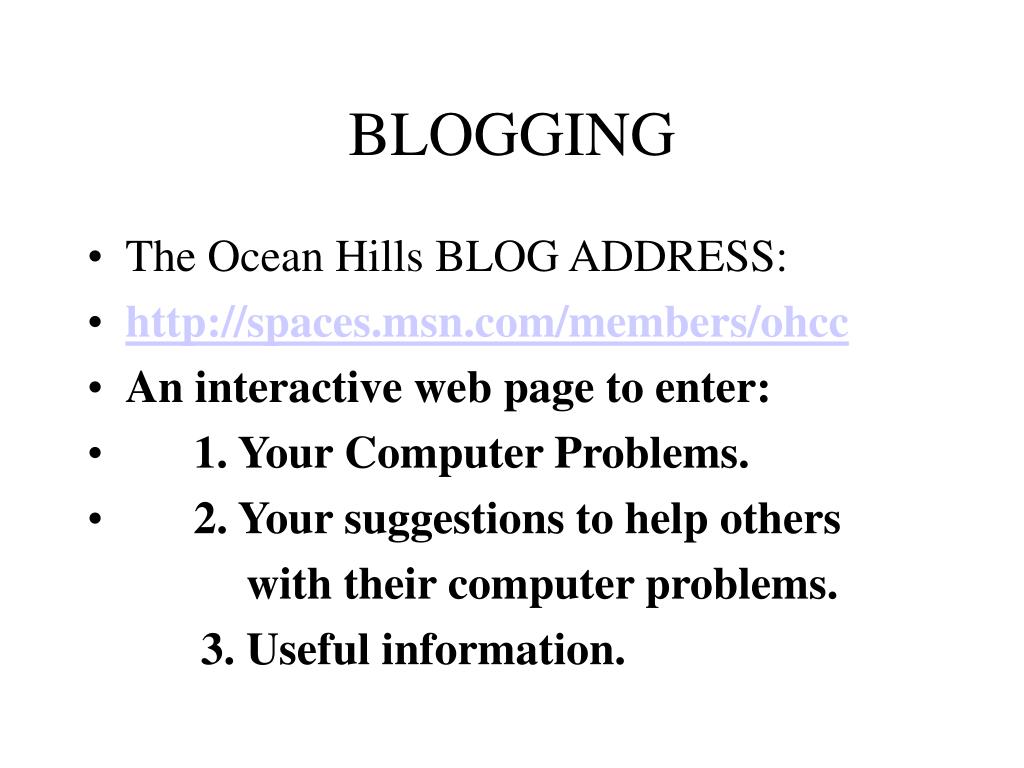 BLOGGING

• The Ocean Hills BLOG ADDRESS:
• http://spaces.msn.com/members/ohcc
• An interactive web page to enter:
• 1. Your Computer Problems.
• 2. Your suggestions to help others with their computer problems.
3. Useful information.